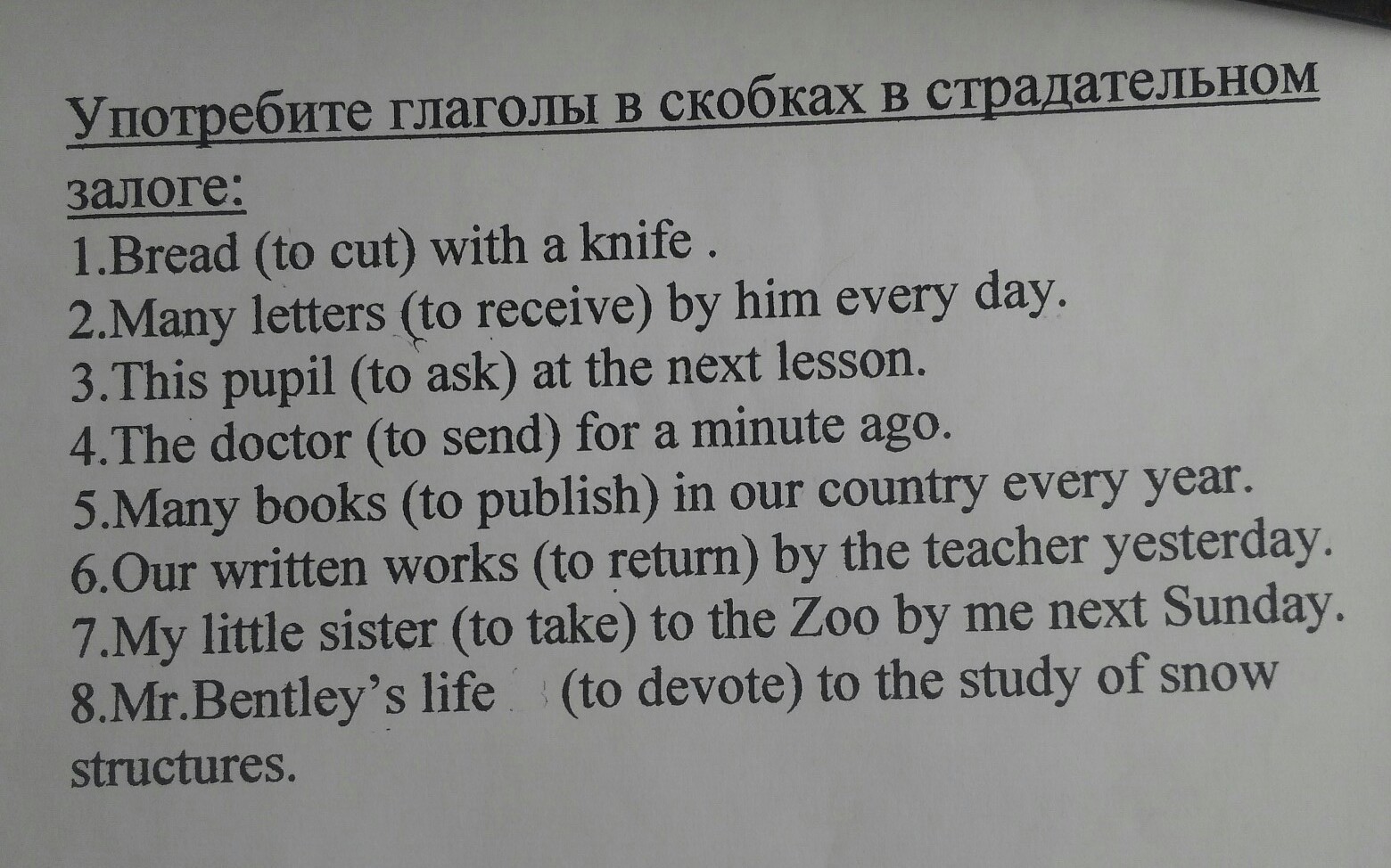 Употребите глаголы в скобках в страдательном залоге:

1.Bread (to cut) with a knife .
2.Many letters (to receive) by him every day.
3.This pupil (to ask) at the next lesson.
4.The doctor (to send) for a minute ago.
5.Many books (to publish) in our country every year.
6.Our written works (to return) by the teacher yesterday.
7.My little sister (to take) to the Zoo by me next Sunday.
8.Mr.Bentley's life (to devote) to the study of snow structures.